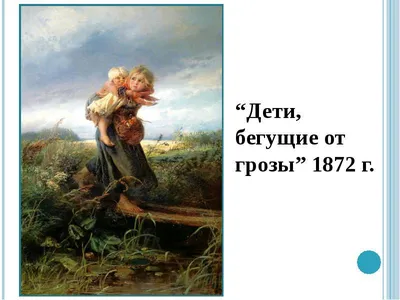 “Дети, бегущие от грозы” 1872 г.